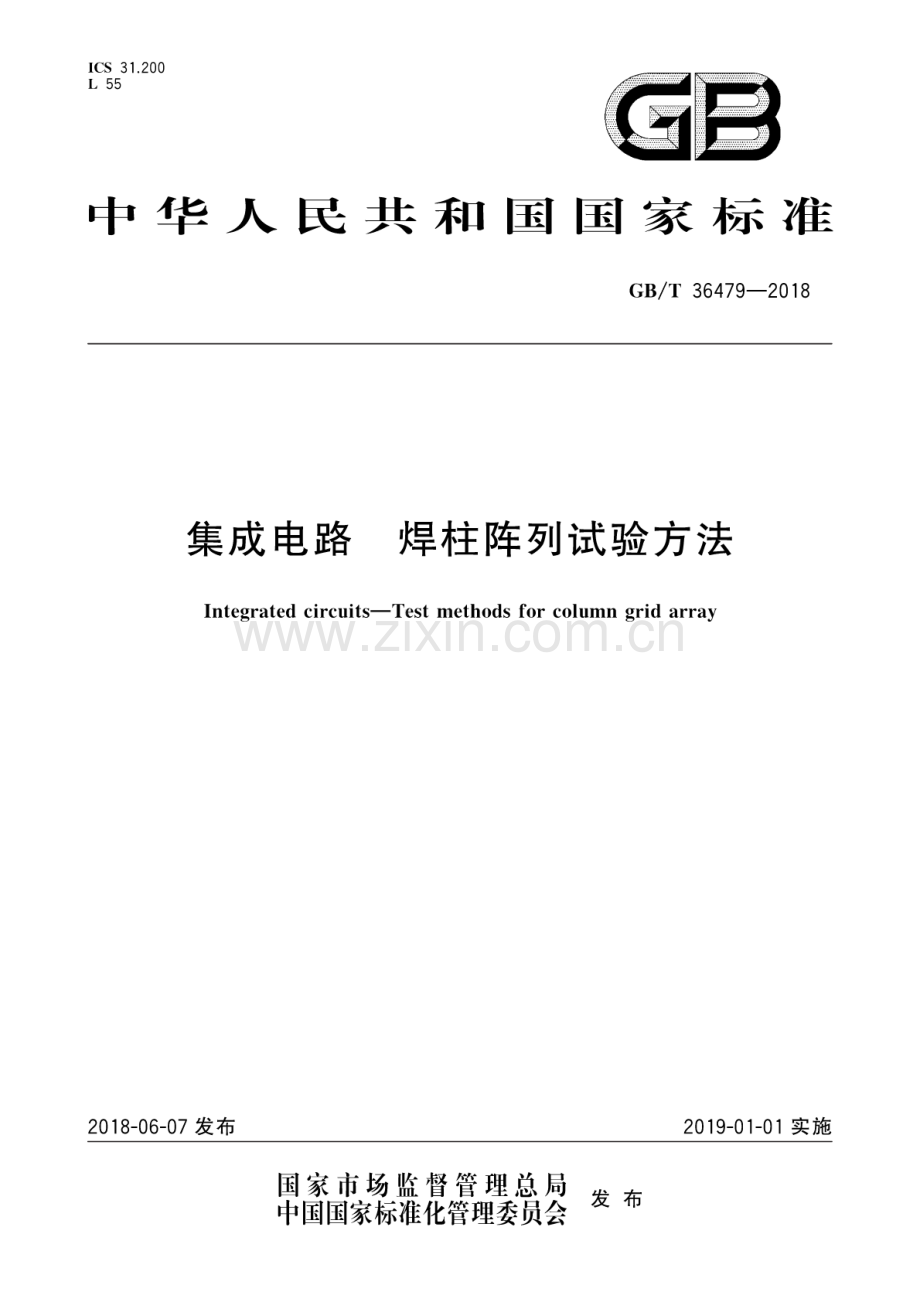 ICS 31.200
L 55

GB

中华人民共和国国家标准

GB/T 36479—2018

集成电路　焊柱阵列试验方法

Integrated circuits—Test methods for column grid array

www.zixin.com.cn

2018-06-07 发布

2019-01-01 实施

国家市场监督管理总局
中国国家标准化管理委员会
发布